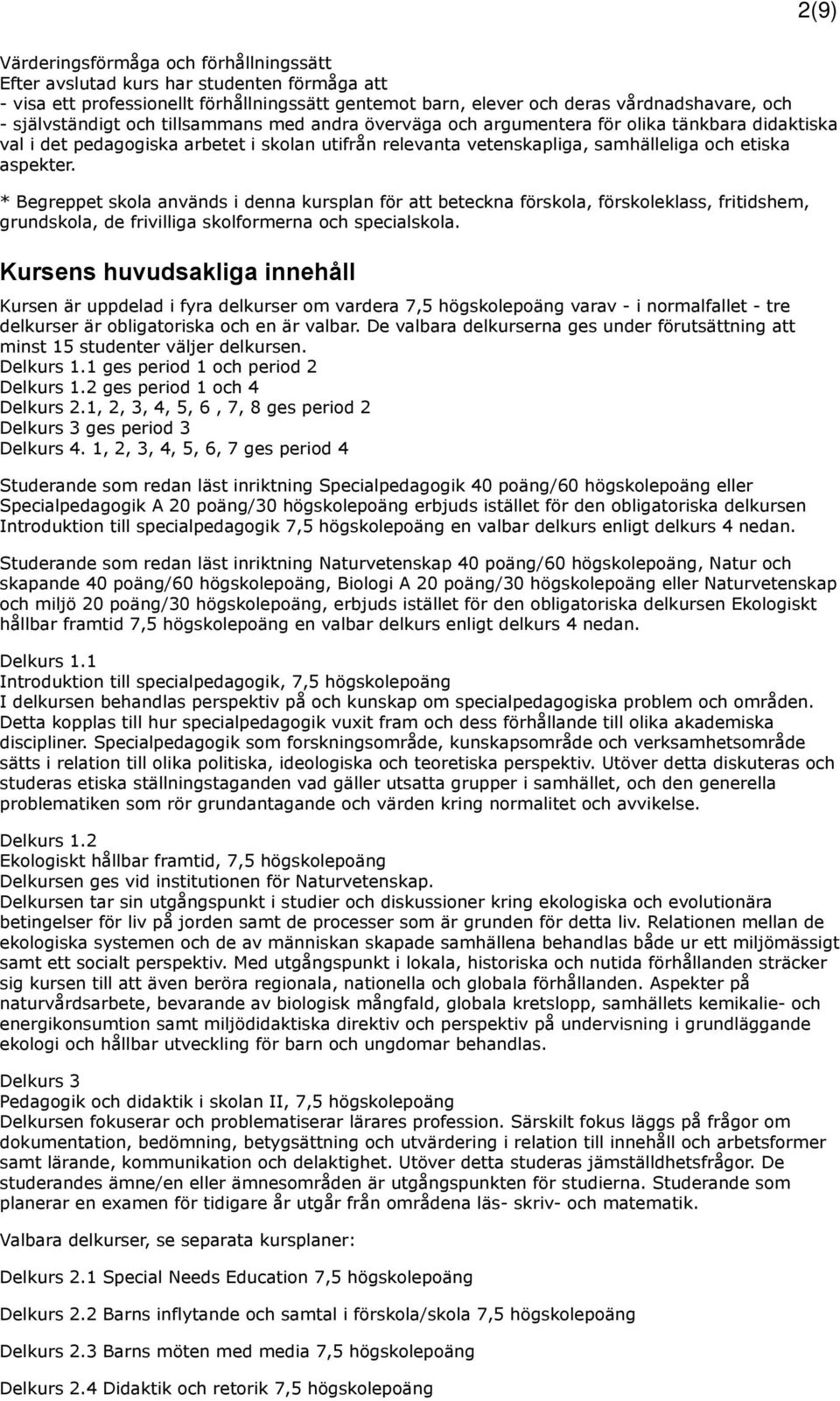 2(9)

Värderingsförmåga och förhållningssätt
Efter avslutad kurs har studenten förmåga att
- visa ett professionellt förhållningssätt gentemot barn, elever och deras vårdnadshavare, och
- självständigt och tillsammans med andra överväga och argumentera för olika tänkbara didaktiska val i det pedagogiska arbetet i skolan utifrån relevanta vetenskapliga, samhälleliga och etiska aspekter.

* Begreppet skola används i denna kursplan för att beteckna förskola, förskoleklass, fritidshem, grundskola, de frivilliga skolformerna och specialskola.

Kursens huvudsakliga innehåll

Kursen är uppdelad i fyra delkurser om vardera 7,5 högskolepoäng varav - i normalfallet - tre delkurser är obligatoriska och en är valbar. De valbara delkurserna ges under förutsättning att minst 15 studenter väljer delkursen.
Delkurs 1.1 ges period 1 och period 2
Delkurs 1.2 ges period 1 och 4
Delkurs 2.1, 2, 3, 4, 5, 6 , 7, 8 ges period 2
Delkurs 3 ges period 3
Delkurs 4. 1, 2, 3, 4, 5, 6, 7 ges period 4

Studerande som redan läst inriktning Specialpedagogik 40 poäng/60 högskolepoäng eller Specialpedagogik A 20 poäng/30 högskolepoäng erbjuds istället för den obligatoriska delkursen Introduktion till specialpedagogik 7,5 högskolepoäng en valbar delkurs enligt delkurs 4 nedan.

Studerande som redan läst inriktning Naturvetenskap 40 poäng/60 högskolepoäng, Natur och skapande 40 poäng/60 högskolepoäng, Biologi A 20 poäng/30 högskolepoäng eller Naturvetenskap och miljö 20 poäng/30 högskolepoäng, erbjuds istället för den obligatoriska delkursen Ekologiskt hållbar framtid 7,5 högskolepoäng en valbar delkurs enligt delkurs 4 nedan.

Delkurs 1.1
Introduktion till specialpedagogik, 7,5 högskolepoäng
I delkursen behandlas perspektiv på och kunskap om specialpedagogiska problem och områden. Detta kopplas till hur specialpedagogik vuxit fram och dess förhållande till olika akademiska discipliner. Specialpedagogik som forskningsområde, kunskapsområde och verksamhetsområde sätts i relation till olika politiska, ideologiska och teoretiska perspektiv. Utöver detta diskuteras och studeras etiska ställningstaganden vad gäller utsatta grupper i samhället, och den generella problematiken som rör grundantagande och värden kring normalitet och avvikelse.

Delkurs 1.2
Ekologiskt hållbar framtid, 7,5 högskolepoäng
Delkursen ges vid institutionen för Naturvetenskap.
Delkursen tar sin utgångspunkt i studier och diskussioner kring ekologiska och evolutionära betingelser för liv på jorden samt de processer som är grunden för detta liv. Relationen mellan de ekologiska systemen och de av människan skapade samhällena behandlas både ur ett miljömässigt samt ett socialt perspektiv. Med utgångspunkt i lokala, historiska och nutida förhållanden sträcker sig kursen till att även beröra regionala, nationella och globala förhållanden. Aspekter på naturvårdsarbete, bevarande av biologisk mångfald, globala kretslopp, samhällets kemikalie- och energikonsumtion samt miljödidaktiska direktiv och perspektiv på undervisning i grundläggande ekologi och hållbar utveckling för barn och ungdomar behandlas.

Delkurs 3
Pedagogik och didaktik i skolan II, 7,5 högskolepoäng
Delkursen fokuserar och problematiserar lärares profession. Särskilt fokus läggs på frågor om dokumentation, bedömning, betygsättning och utvärdering i relation till innehåll och arbetsformer samt lärande, kommunikation och delaktighet. Utöver detta studeras jämställdhetsfrågor. De studerandes ämne/en eller ämnesområden är utgångspunkten för studierna. Studerande som planerar en examen för tidigare år utgår från områdena läs- skriv- och matematik.

Valbara delkurser, se separata kursplaner:

Delkurs 2.1 Special Needs Education 7,5 högskolepoäng

Delkurs 2.2 Barns inflytande och samtal i förskola/skola 7,5 högskolepoäng

Delkurs 2.3 Barns möten med media 7,5 högskolepoäng

Delkurs 2.4 Didaktik och retorik 7,5 högskolepoäng